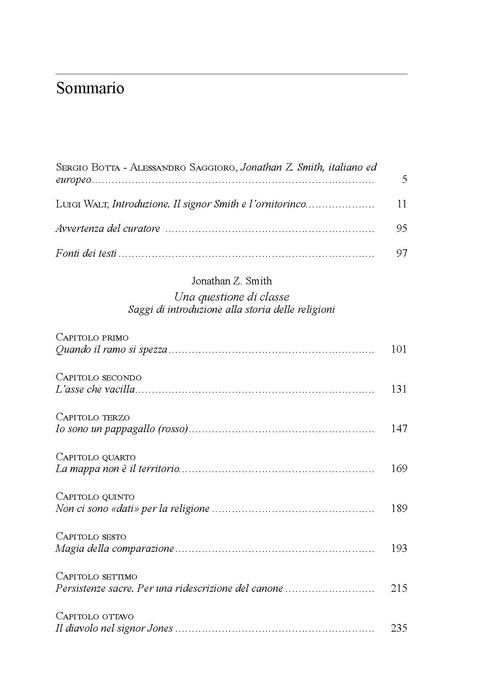 Sommario

Sergio Botta - Alessandro Saggioro, Jonathan Z. Smith, italiano ed europeo 5

Luigi Walt, Introduzione. Il signor Smith e l'ornitorinco 11

Avvertenza del curatore 95

Fonti dei testi 97

Jonathan Z. Smith

Una questione di classe

Saggi di introduzione alla storia delle religioni

Capitolo primo
Quando il ramo si spezza 101

Capitolo secondo
L'asse che vacilla 131

Capitolo terzo
Io sono un pappagallo (rosso) 147

Capitolo quarto
La mappa non è il territorio 169

Capitolo quinto
Non ci sono «dati» per la religione 189

Capitolo sesto
Magia della comparazione 193

Capitolo settimo
Persistenze sacre. Per una ridescrizione del canone 215

Capitolo ottavo
Il diavolo nel signor Jones 235